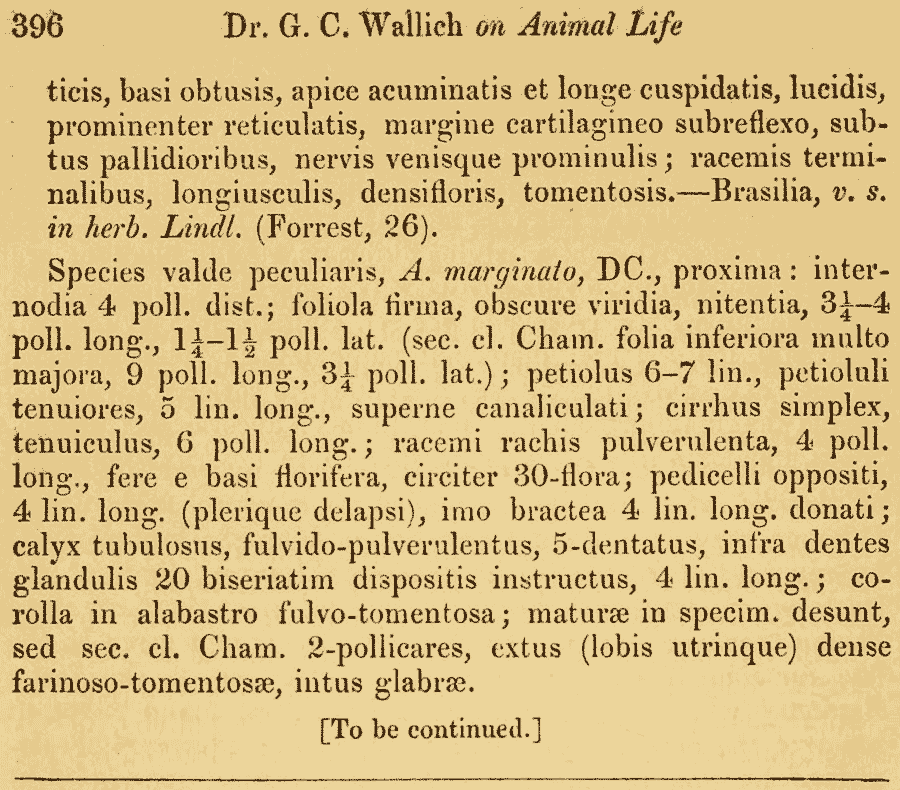 396 Dr. G. C. Wallich on Animal Life

ticis, basi obtusis, apice acuminatis et longe cuspidatis, lucidis, prominenter reticulatis, margine cartilagineo subreflexo, subtus pallidioribus, nervis venisque prominulis; racemis terminalibus, longiusculis, densifloris, tomentosis.—Brasilia, v. s. in herb. Lindl. (Forrest, 26).

Species valde peculiaris, A. marginato, DC., proxima: internodia 4 poll. dist.; foliola firma, obscure viridia, nitentia, $3\frac{1}{4}$–4 poll. long., $1\frac{1}{4}$–$1\frac{1}{2}$ poll. lat. (sec. cl. Cham. folia inferiora multo majora, 9 poll. long., $3\frac{1}{4}$ poll. lat.); petiolus 6–7 lin., petioluli tenuiores, 5 lin. long., superne canaliculati; cirrhus simplex, tenuiculus, 6 poll. long.; racemi rachis pulverulenta, 4 poll. long., fere e basi florifera, circiter 30-flora; pedicelli oppositi, 4 lin. long. (plerique delapsi), imo bractea 4 lin. long. donati; calyx tubulosus, fulvido-pulverulentus, 5-dentatus, infra dentes glandulis 20 biseriatim dispositis instructus, 4 lin. long.; corolla in alabastro fulvo-tomentosa; maturæ in specim. desunt, sed sec. cl. Cham. 2-pollicares, extus (lobis utrinque) dense farinoso-tomentosæ, intus glabræ.

[To be continued.]